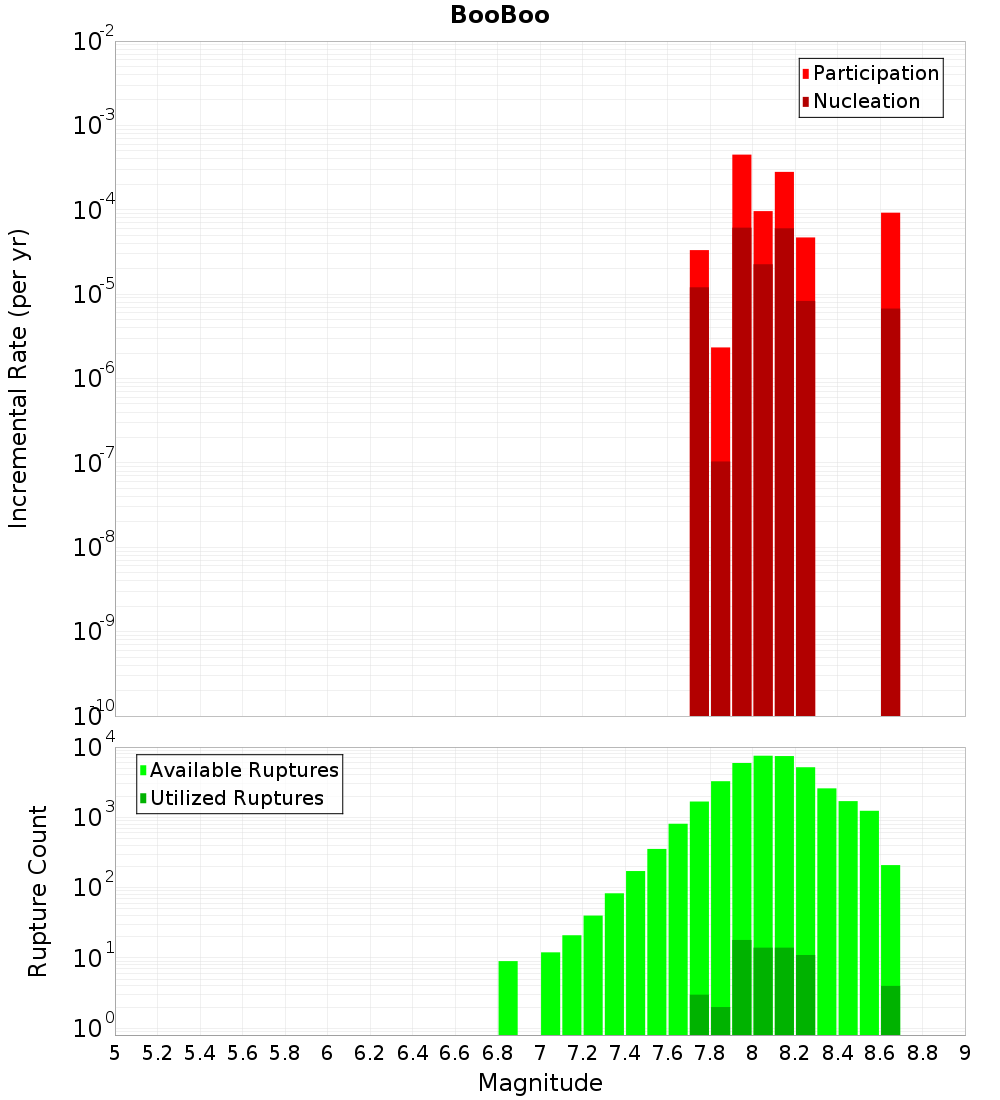 BooBoo

Participation
Nucleation

Incremental Rate (per yr)

$10^{-2}$
$10^{-3}$
$10^{-4}$
$10^{-5}$
$10^{-6}$
$10^{-7}$
$10^{-8}$
$10^{-9}$
$10^{-10}$

Available Ruptures
Utilized Ruptures

Rupture Count

$10^{4}$
$10^{3}$
$10^{2}$
$10^{1}$
$10^{0}$

5 5.2 5.4 5.6 5.8 6 6.2 6.4 6.6 6.8 7 7.2 7.4 7.6 7.8 8 8.2 8.4 8.6 8.8 9

Magnitude